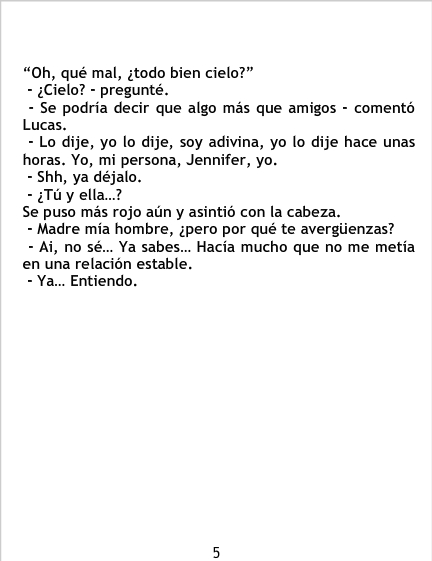 "Oh, qué mal, ¿todo bien cielo?"

- ¿Cielo? - pregunté.

- Se podría decir que algo más que amigos - comentó Lucas.

- Lo dije, yo lo dije, soy adivina, yo lo dije hace unas horas. Yo, mi persona, Jennifer, yo.

- Shh, ya déjalo.

- ¿Tú y ella...?

Se puso más rojo aún y asintió con la cabeza.

- Madre mía hombre, ¿pero por qué te avergüenzas?

- Ai, no sé... Ya sabes... Hacía mucho que no me metía en una relación estable.

- Ya... Entiendo.

5